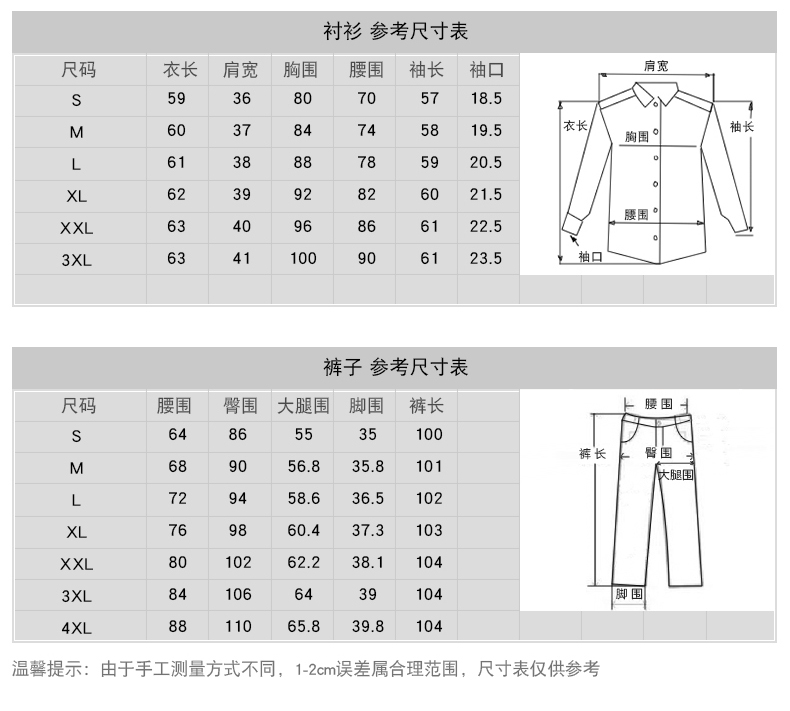 衬衫 参考尺寸表

| 尺码 | 衣长 | 肩宽 | 胸围 | 腰围 | 袖长 | 袖口 |
|---|---|---|---|---|---|---|
| S | 59 | 36 | 80 | 70 | 57 | 18.5 |
| M | 60 | 37 | 84 | 74 | 58 | 19.5 |
| L | 61 | 38 | 88 | 78 | 59 | 20.5 |
| XL | 62 | 39 | 92 | 82 | 60 | 21.5 |
| XXL | 63 | 40 | 96 | 86 | 61 | 22.5 |
| 3XL | 63 | 41 | 100 | 90 | 61 | 23.5 |

肩宽
衣长
袖长
胸围
腰围
袖口

裤子 参考尺寸表

| 尺码 | 腰围 | 臀围 | 大腿围 | 脚围 | 裤长 |
|---|---|---|---|---|---|
| S | 64 | 86 | 55 | 35 | 100 |
| M | 68 | 90 | 56.8 | 35.8 | 101 |
| L | 72 | 94 | 58.6 | 36.5 | 102 |
| XL | 76 | 98 | 60.4 | 37.3 | 103 |
| XXL | 80 | 102 | 62.2 | 38.1 | 104 |
| 3XL | 84 | 106 | 64 | 39 | 104 |
| 4XL | 88 | 110 | 65.8 | 39.8 | 104 |

腰围
裤长
臀围
大腿围
脚围

温馨提示：由于手工测量方式不同，1-2cm误差属合理范围，尺寸表仅供参考